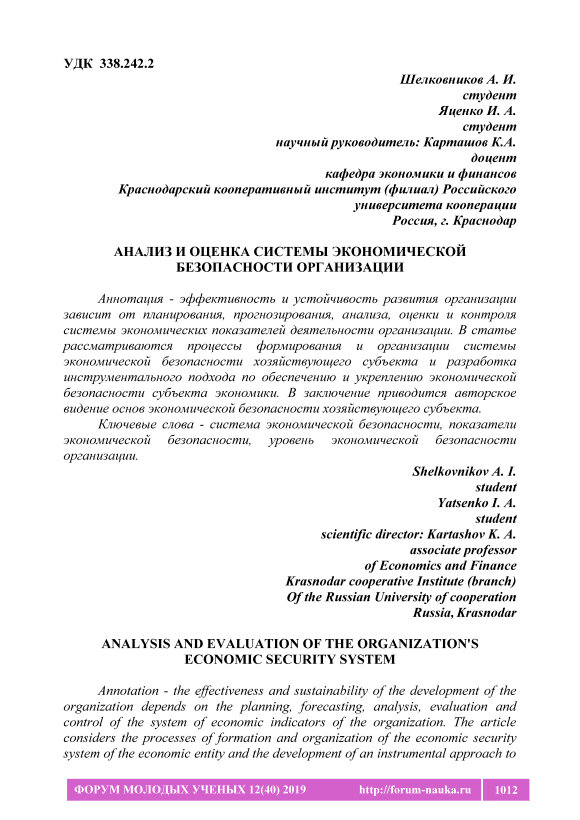 УДК 338.242.2

Шелковников А. И.
студент
Яценко И. А.
студент
научный руководитель: Карташов К.А.
доцент
кафедра экономики и финансов
Краснодарский кооперативный институт (филиал) Российского университета кооперации
Россия, г. Краснодар

АНАЛИЗ И ОЦЕНКА СИСТЕМЫ ЭКОНОМИЧЕСКОЙ БЕЗОПАСНОСТИ ОРГАНИЗАЦИИ

Аннотация - эффективность и устойчивость развития организации зависит от планирования, прогнозирования, анализа, оценки и контроля системы экономических показателей деятельности организации. В статье рассматриваются процессы формирования и организации системы экономической безопасности хозяйствующего субъекта и разработка инструментального подхода по обеспечению и укреплению экономической безопасности субъекта экономики. В заключение приводится авторское видение основ экономической безопасности хозяйствующего субъекта.

Ключевые слова - система экономической безопасности, показатели экономической безопасности, уровень экономической безопасности организации.

Shelkovnikov A. I.
student
Yatsenko I. A.
student
scientific director: Kartashov K. A.
associate professor
of Economics and Finance
Krasnodar cooperative Institute (branch)
Of the Russian University of cooperation
Russia, Krasnodar

ANALYSIS AND EVALUATION OF THE ORGANIZATION'S ECONOMIC SECURITY SYSTEM

Annotation - the effectiveness and sustainability of the development of the organization depends on the planning, forecasting, analysis, evaluation and control of the system of economic indicators of the organization. The article considers the processes of formation and organization of the economic security system of the economic entity and the development of an instrumental approach to

ФОРУМ МОЛОДЫХ УЧЕНЫХ 12(40) 2019 http://forum-nauka.ru 1012